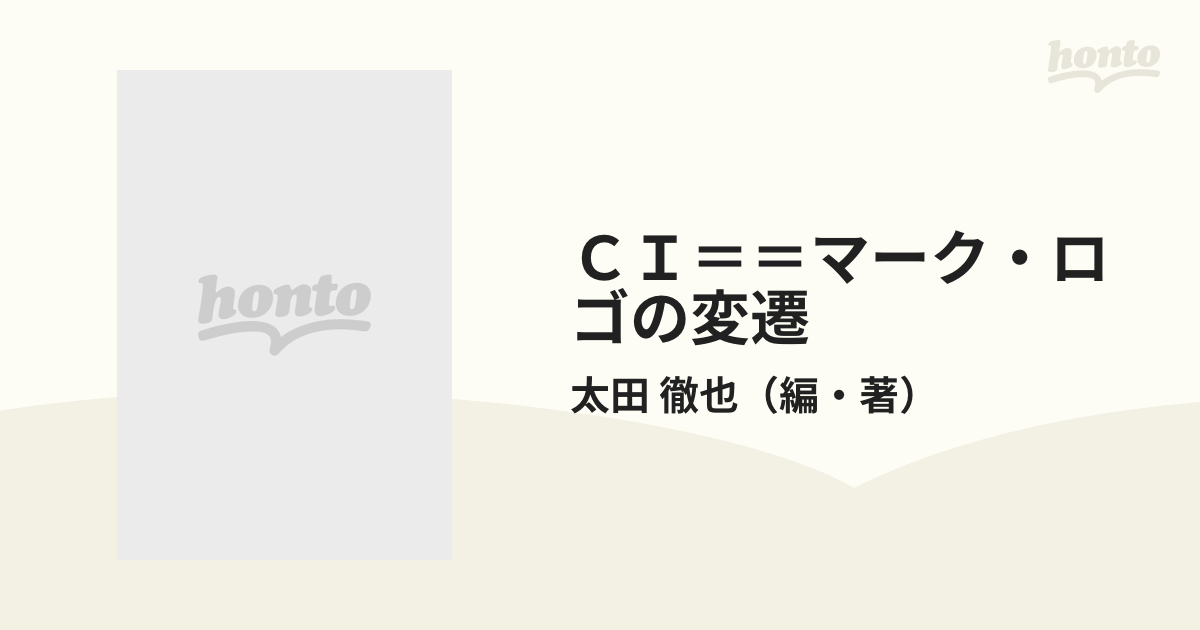 honto

honto

ＣＩ＝＝マーク・ロゴの変遷

太田 徹也（編・著）